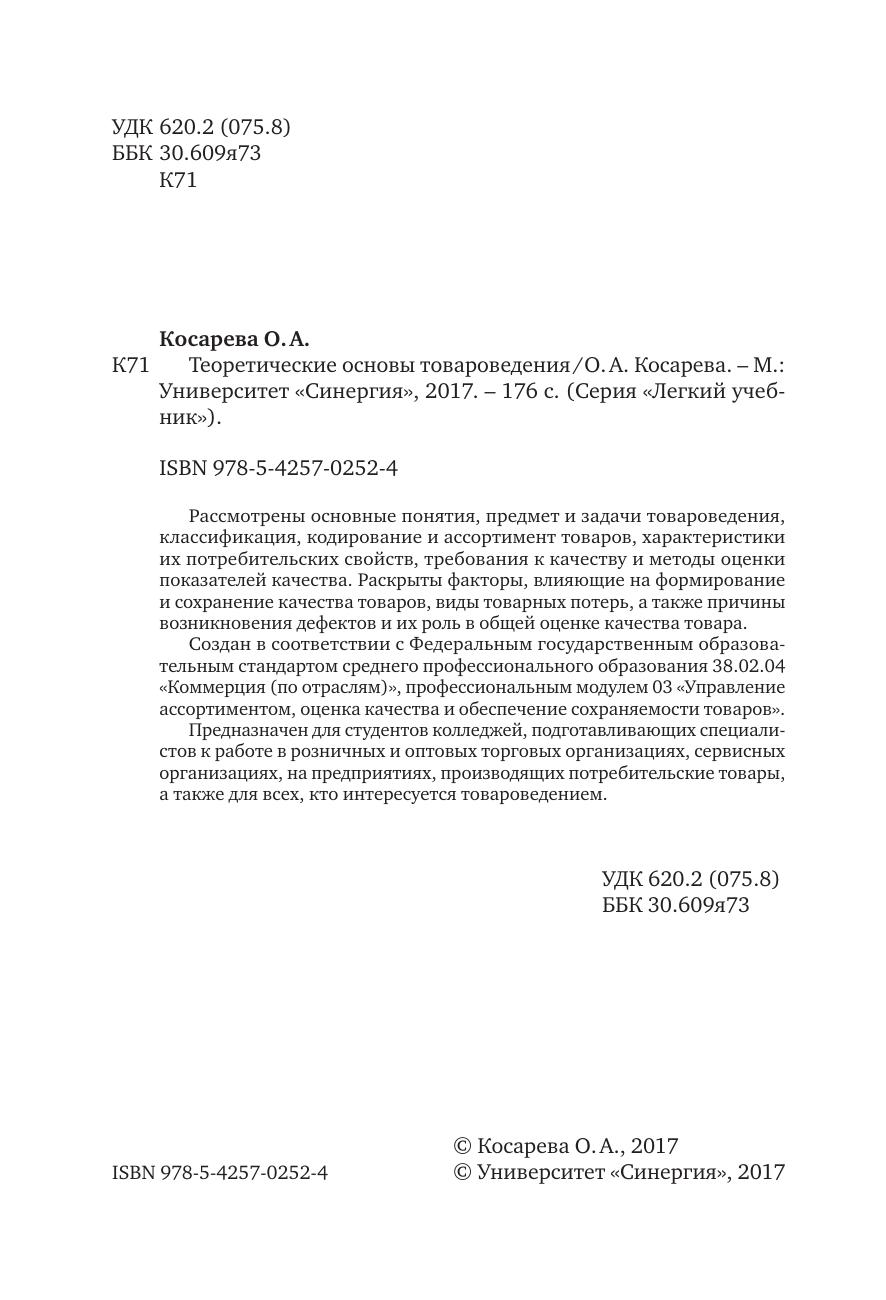 УДК 620.2 (075.8)
ББК 30.609я73
К71

Косарева О. А.
К71 Теоретические основы товароведения / О. А. Косарева. – М.: Университет «Синергия», 2017. – 176 с. (Серия «Легкий учебник»).

ISBN 978-5-4257-0252-4

Рассмотрены основные понятия, предмет и задачи товароведения, классификация, кодирование и ассортимент товаров, характеристики их потребительских свойств, требования к качеству и методы оценки показателей качества. Раскрыты факторы, влияющие на формирование и сохранение качества товаров, виды товарных потерь, а также причины возникновения дефектов и их роль в общей оценке качества товара.

Создан в соответствии с Федеральным государственным образовательным стандартом среднего профессионального образования 38.02.04 «Коммерция (по отраслям)», профессиональным модулем 03 «Управление ассортиментом, оценка качества и обеспечение сохраняемости товаров».

Предназначен для студентов колледжей, подготавливающих специалистов к работе в розничных и оптовых торговых организациях, сервисных организациях, на предприятиях, производящих потребительские товары, а также для всех, кто интересуется товароведением.

УДК 620.2 (075.8)
ББК 30.609я73

ISBN 978-5-4257-0252-4

© Косарева О. А., 2017
© Университет «Синергия», 2017